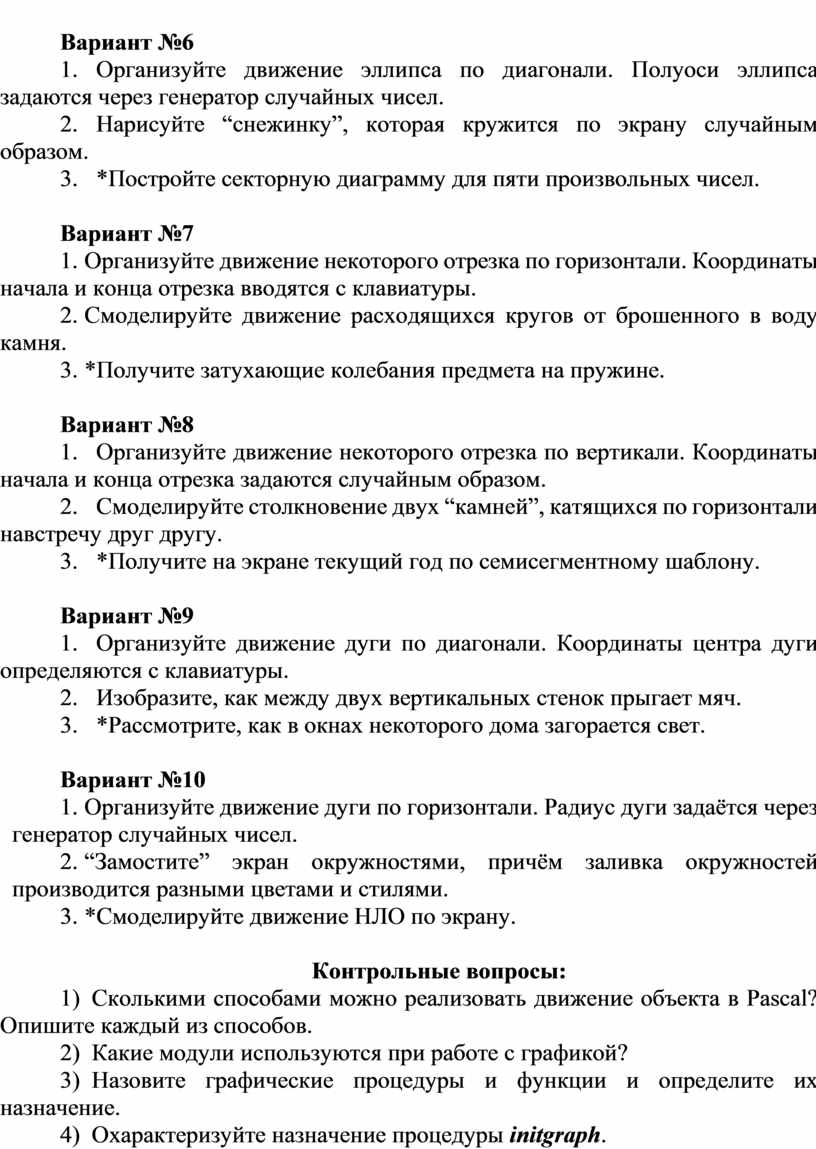 Вариант №6

1. Организуйте движение эллипса по диагонали. Полуоси эллипса задаются через генератор случайных чисел.

2. Нарисуйте “снежинку”, которая кружится по экрану случайным образом.

3. *Постройте секторную диаграмму для пяти произвольных чисел.

Вариант №7

1. Организуйте движение некоторого отрезка по горизонтали. Координаты начала и конца отрезка вводятся с клавиатуры.

2. Смоделируйте движение расходящихся кругов от брошенного в воду камня.

3. *Получите затухающие колебания предмета на пружине.

Вариант №8

1. Организуйте движение некоторого отрезка по вертикали. Координаты начала и конца отрезка задаются случайным образом.

2. Смоделируйте столкновение двух “камней”, катящихся по горизонтали навстречу друг другу.

3. *Получите на экране текущий год по семисегментному шаблону.

Вариант №9

1. Организуйте движение дуги по диагонали. Координаты центра дуги определяются с клавиатуры.

2. Изобразите, как между двух вертикальных стенок прыгает мяч.

3. *Рассмотрите, как в окнах некоторого дома загорается свет.

Вариант №10

1. Организуйте движение дуги по горизонтали. Радиус дуги задаётся через генератор случайных чисел.

2. “Замостите” экран окружностями, причём заливка окружностей производится разными цветами и стилями.

3. *Смоделируйте движение НЛО по экрану.

Контрольные вопросы:

1) Сколькими способами можно реализовать движение объекта в Pascal? Опишите каждый из способов.

2) Какие модули используются при работе с графикой?

3) Назовите графические процедуры и функции и определите их назначение.

4) Охарактеризуйте назначение процедуры initgraph.